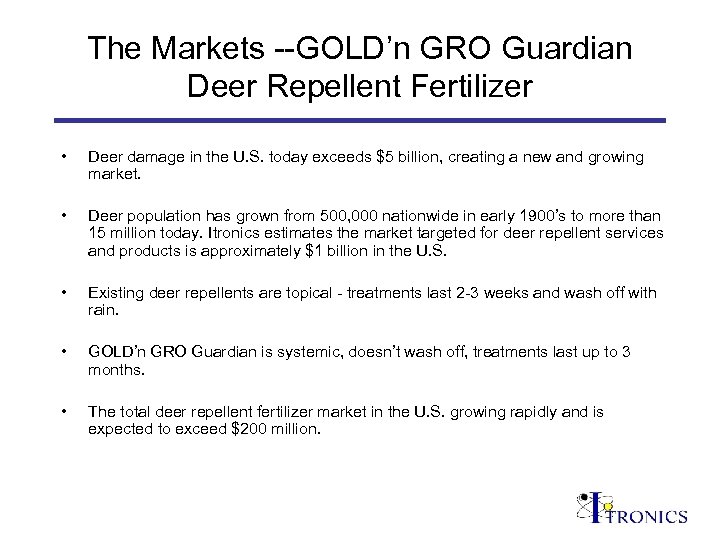 The Markets --GOLD'n GRO Guardian
Deer Repellent Fertilizer

• Deer damage in the U.S. today exceeds $5 billion, creating a new and growing market.

• Deer population has grown from 500,000 nationwide in early 1900's to more than 15 million today. Itronics estimates the market targeted for deer repellent services and products is approximately $1 billion in the U.S.

• Existing deer repellents are topical - treatments last 2-3 weeks and wash off with rain.

• GOLD'n GRO Guardian is systemic, doesn't wash off, treatments last up to 3 months.

• The total deer repellent fertilizer market in the U.S. growing rapidly and is expected to exceed $200 million.

ITRONICS